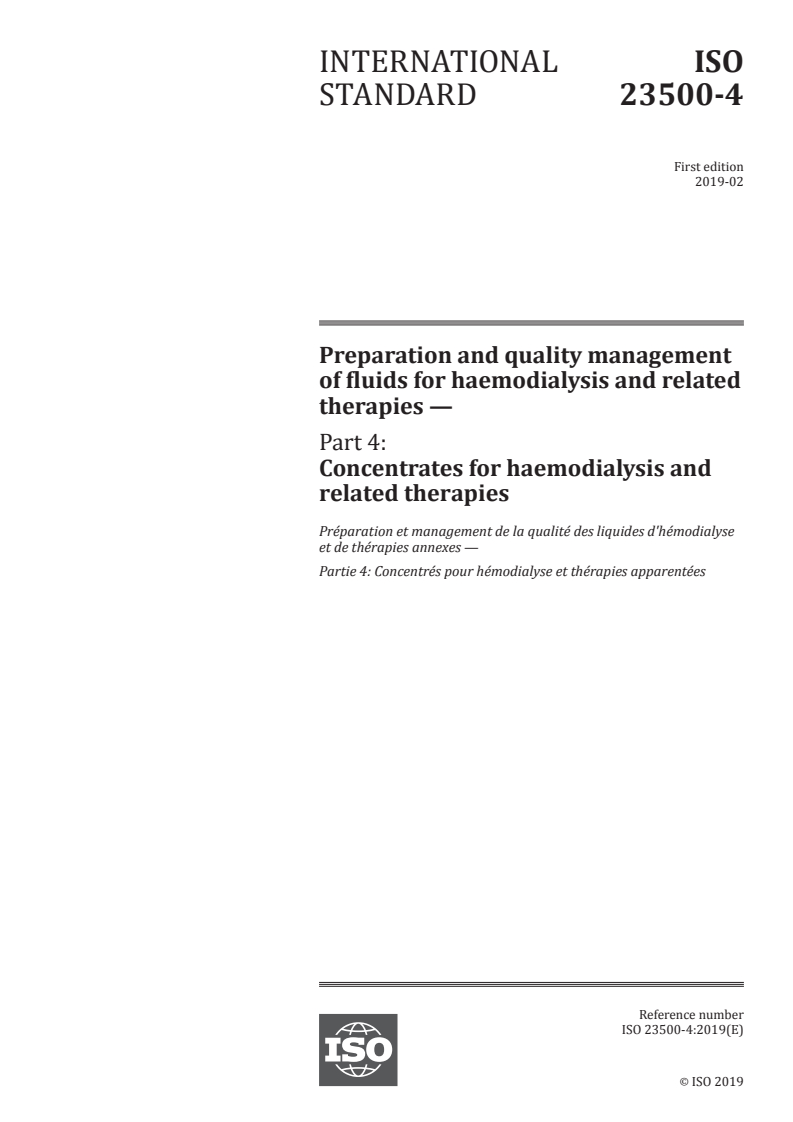 INTERNATIONAL STANDARD

ISO 23500-4

First edition
2019-02

Preparation and quality management of fluids for haemodialysis and related therapies —

Part 4:
Concentrates for haemodialysis and related therapies

Préparation et management de la qualité des liquides d'hémodialyse et de thérapies annexes —

Partie 4: Concentrés pour hémodialyse et thérapies apparentées

ISO

Reference number
ISO 23500-4:2019(E)

© ISO 2019